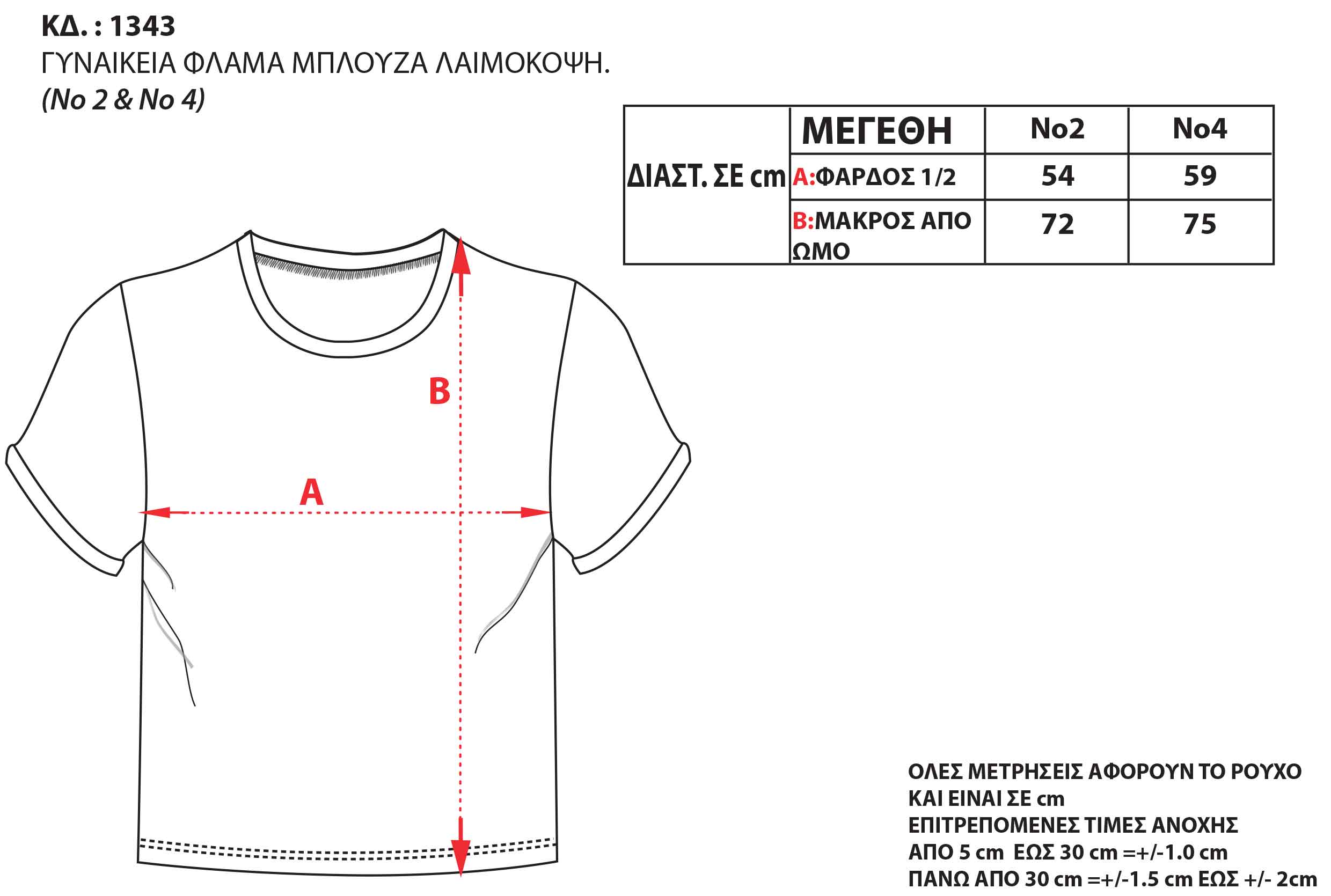 ΚΔ. : 1343
ΓΥΝΑΙΚΕΙΑ ΦΛΑΜΑ ΜΠΛΟΥΖΑ ΛΑΙΜΟΚΟΨΗ.
(No 2 & No 4)

| ΔΙΑΣΤ. ΣΕ cm | ΜΕΓΕΘΗ | No2 | No4 |
|---|---|---|---|
| | A:ΦΑΡΔΟΣ 1/2 | 54 | 59 |
| | B:ΜΑΚΡΟΣ ΑΠΟ ΩΜΟ | 72 | 75 |

B

A

ΟΛΕΣ ΜΕΤΡΗΣΕΙΣ ΑΦΟΡΟΥΝ ΤΟ ΡΟΥΧΟ
ΚΑΙ ΕΙΝΑΙ ΣΕ cm
ΕΠΙΤΡΕΠΟΜΕΝΕΣ ΤΙΜΕΣ ΑΝΟΧΗΣ
ΑΠΟ 5 cm ΕΩΣ 30 cm =+/-1.0 cm
ΠΑΝΩ ΑΠΟ 30 cm =+/-1.5 cm ΕΩΣ +/- 2cm